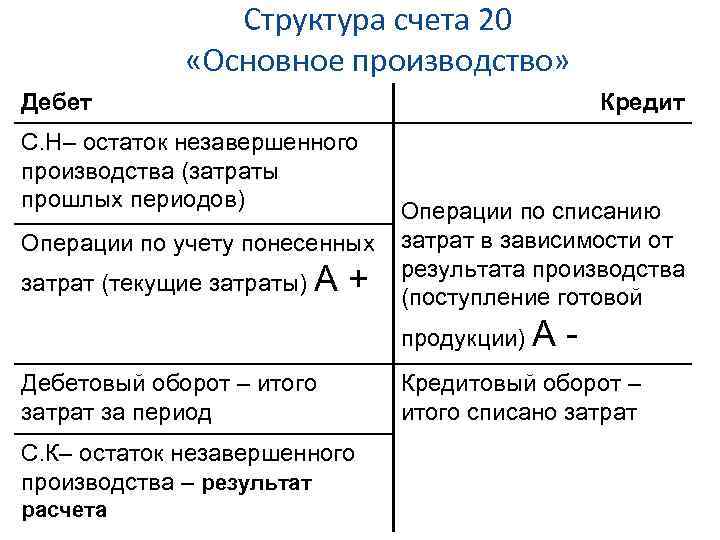 Структура счета 20
«Основное производство»

| Дебет | Кредит |
|---|---|
| С.Н– остаток незавершенного производства (затраты прошлых периодов) | Операции по списанию затрат в зависимости от результата производства (поступление готовой продукции) А - |
| Операции по учету понесенных затрат (текущие затраты) А + | |
| Дебетовый оборот – итого затрат за период | Кредитовый оборот – итого списано затрат |
| С.К– остаток незавершенного производства – результат расчета | |